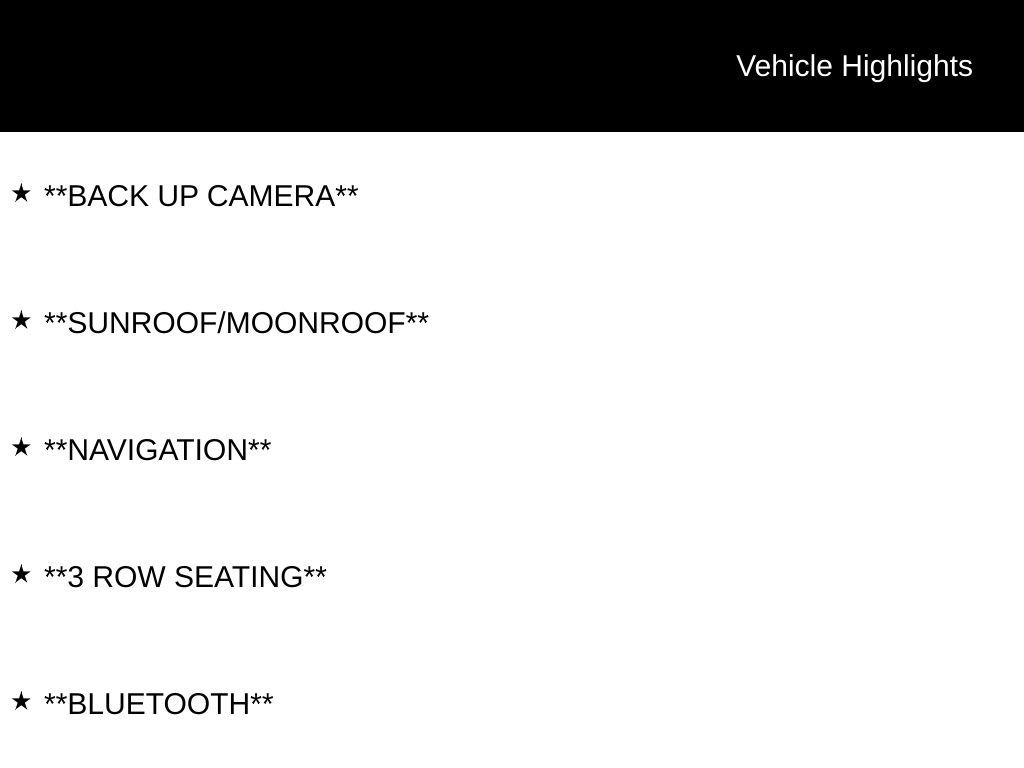 Vehicle Highlights

★ **BACK UP CAMERA**

★ **SUNROOF/MOONROOF**

★ **NAVIGATION**

★ **3 ROW SEATING**

★ **BLUETOOTH**